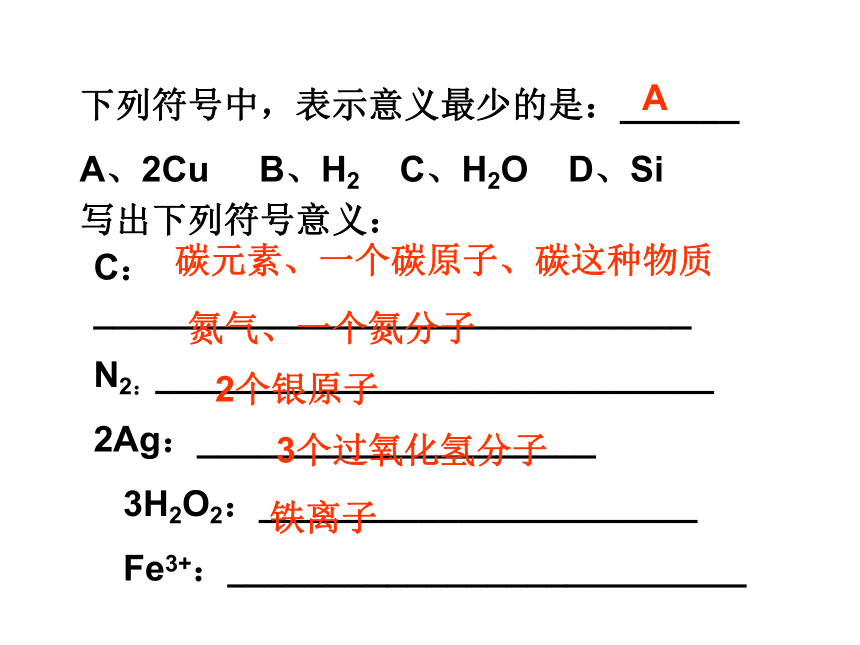 下列符号中，表示意义最少的是：A

A、2Cu　B、$H_2$　C、$H_2O$　D、Si

写出下列符号意义：

C：碳元素、一个碳原子、碳这种物质

氮气、一个氮分子

$N_2$：2个银原子

2Ag：3个过氧化氢分子

$3H_2O_2$：铁离子

$Fe^{3+}$：